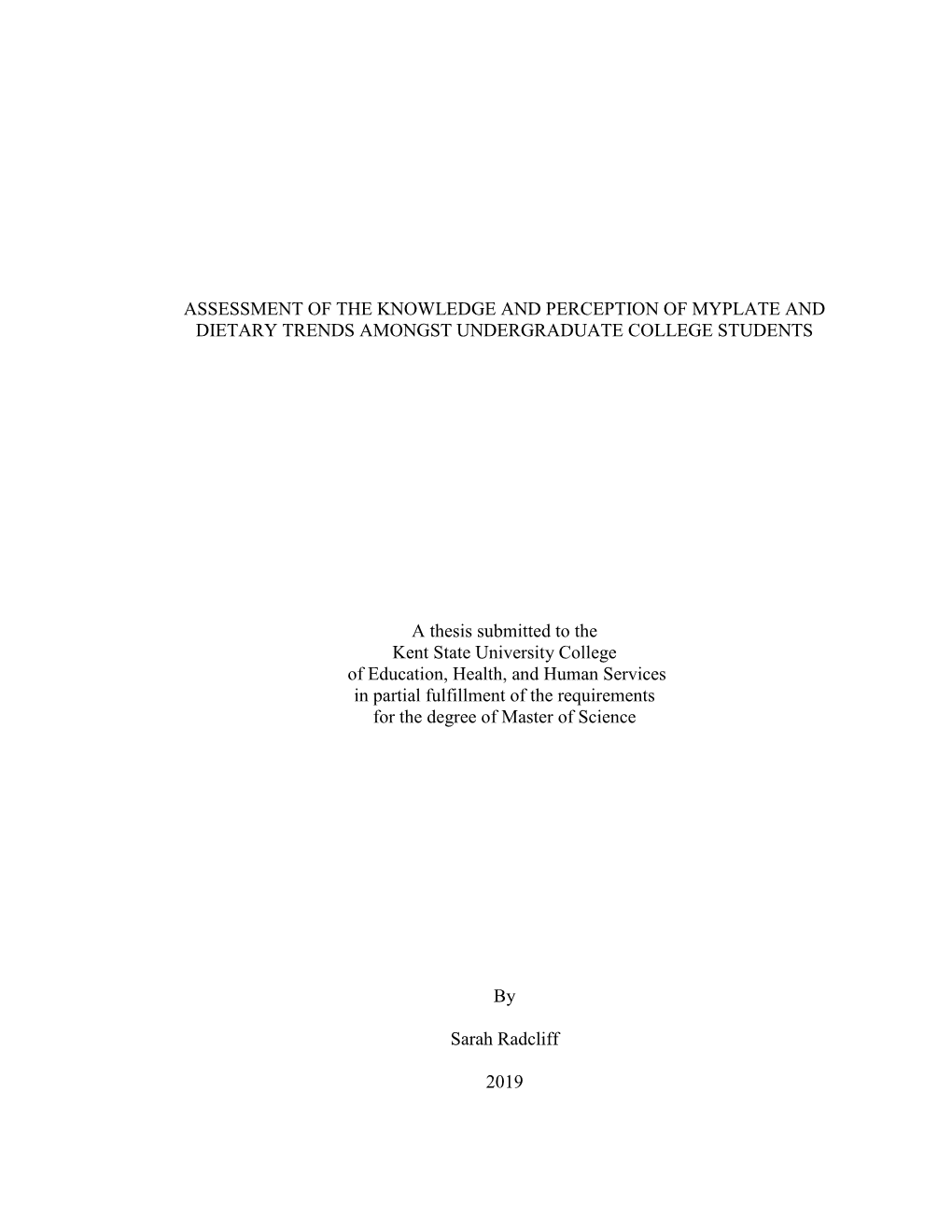 ASSESSMENT OF THE KNOWLEDGE AND PERCEPTION OF MYPLATE AND DIETARY TRENDS AMONGST UNDERGRADUATE COLLEGE STUDENTS

A thesis submitted to the
Kent State University College
of Education, Health, and Human Services
in partial fulfillment of the requirements
for the degree of Master of Science

By

Sarah Radcliff

2019